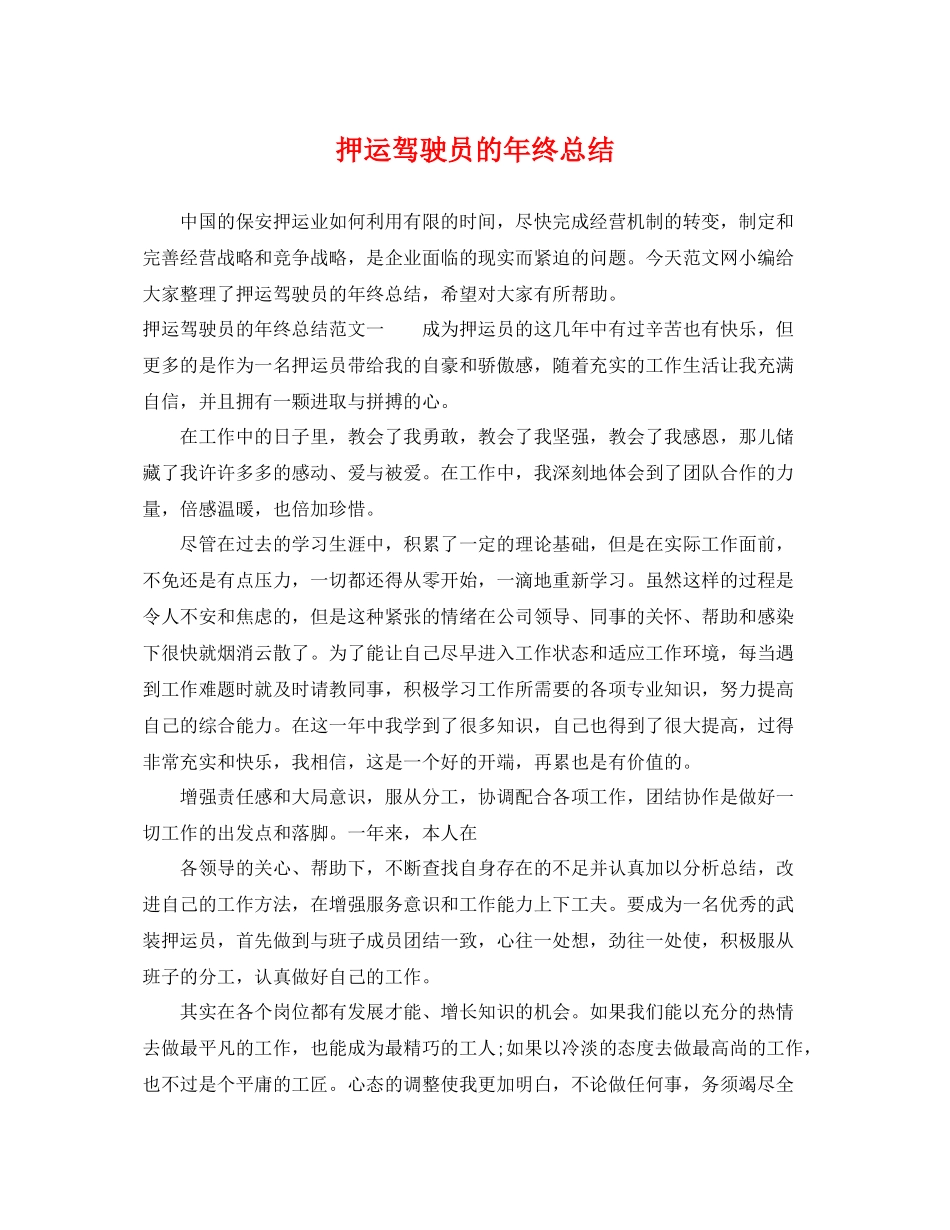 押运驾驶员的年终总结

中国的保安押运业如何利用有限的时间，尽快完成经营机制的转变，制定和完善经营战略和竞争战略，是企业面临的现实而紧迫的问题。今天范文网小编给大家整理了押运驾驶员的年终总结，希望对大家有所帮助。

押运驾驶员的年终总结范文一　　成为押运员的这几年中有过辛苦也有快乐，但更多的是作为一名押运员带给我的自豪和骄傲感，随着充实的工作生活让我充满自信，并且拥有一颗进取与拼搏的心。

在工作中的日子里，教会了我勇敢，教会了我坚强，教会了我感恩，那儿储藏了我许许多多的感动、爱与被爱。在工作中，我深刻地体会到了团队合作的力量，倍感温暖，也倍加珍惜。

尽管在过去的学习生涯中，积累了一定的理论基础，但是在实际工作面前，不免还是有点压力，一切都还得从零开始，一滴地重新学习。虽然这样的过程是令人不安和焦虑的，但是这种紧张的情绪在公司领导、同事的关怀、帮助和感染下很快就烟消云散了。为了能让自己尽早进入工作状态和适应工作环境，每当遇到工作难题时就及时请教同事，积极学习工作所需要的各项专业知识，努力提高自己的综合能力。在这一年中我学到了很多知识，自己也得到了很大提高，过得非常充实和快乐，我相信，这是一个好的开端，再累也是有价值的。

增强责任感和大局意识，服从分工，协调配合各项工作，团结协作是做好一切工作的出发点和落脚。一年来，本人在

各领导的关心、帮助下，不断查找自身存在的不足并认真加以分析总结，改进自己的工作方法，在增强服务意识和工作能力上下工夫。要成为一名优秀的武装押运员，首先做到与班子成员团结一致，心往一处想，劲往一处使，积极服从班子的分工，认真做好自己的工作。

其实在各个岗位都有发展才能、增长知识的机会。如果我们能以充分的热情去做最平凡的工作，也能成为最精巧的工人;如果以冷淡的态度去做最高尚的工作，也不过是个平庸的工匠。心态的调整使我更加明白，不论做任何事，务须竭尽全